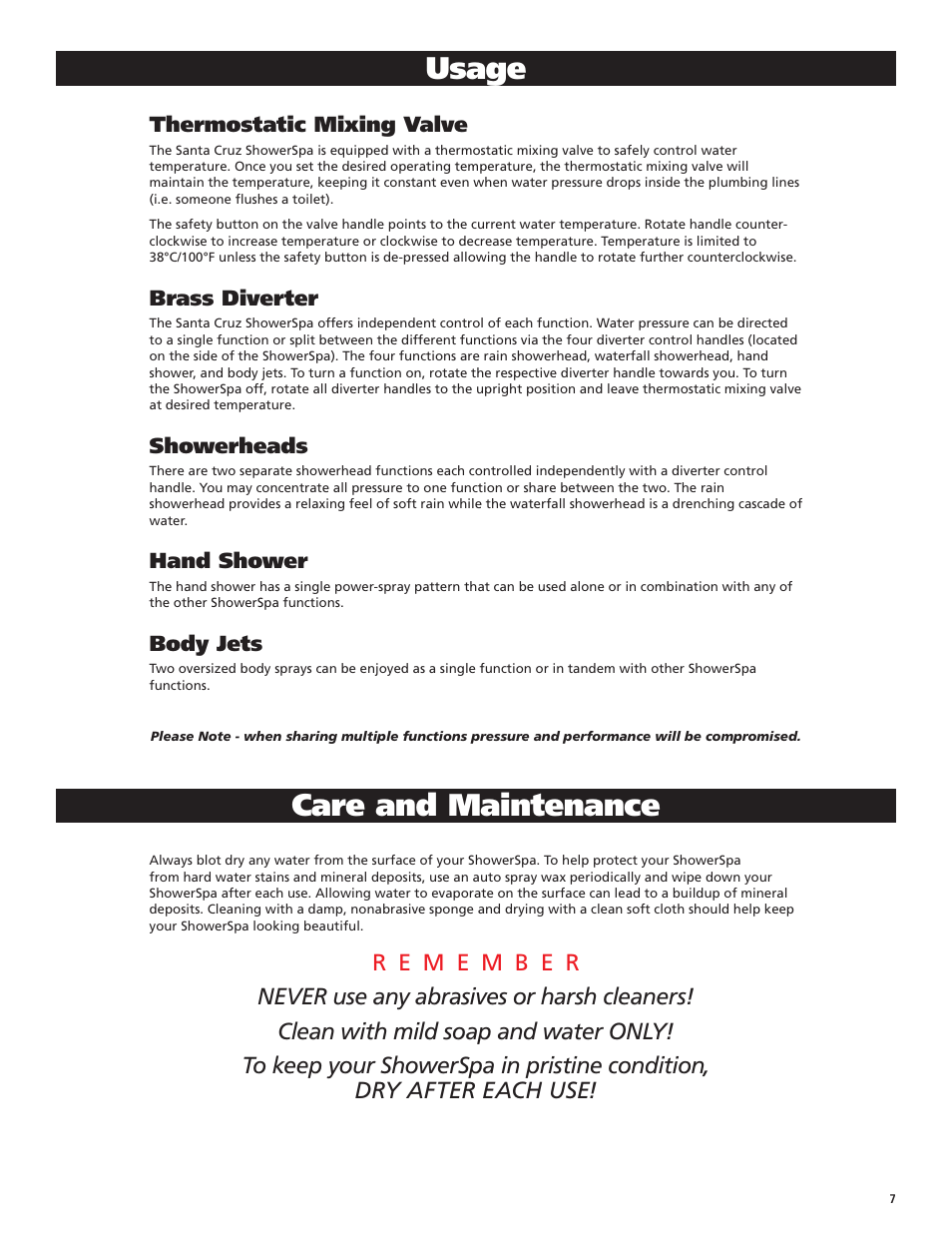 Usage

Thermostatic Mixing Valve

The Santa Cruz ShowerSpa is equipped with a thermostatic mixing valve to safely control water temperature. Once you set the desired operating temperature, the thermostatic mixing valve will maintain the temperature, keeping it constant even when water pressure drops inside the plumbing lines (i.e. someone flushes a toilet).

The safety button on the valve handle points to the current water temperature. Rotate handle counterclockwise to increase temperature or clockwise to decrease temperature. Temperature is limited to 38°C/100°F unless the safety button is de-pressed allowing the handle to rotate further counterclockwise.

Brass Diverter

The Santa Cruz ShowerSpa offers independent control of each function. Water pressure can be directed to a single function or split between the different functions via the four diverter control handles (located on the side of the ShowerSpa). The four functions are rain showerhead, waterfall showerhead, hand shower, and body jets. To turn a function on, rotate the respective diverter handle towards you. To turn the ShowerSpa off, rotate all diverter handles to the upright position and leave thermostatic mixing valve at desired temperature.

Showerheads

There are two separate showerhead functions each controlled independently with a diverter control handle. You may concentrate all pressure to one function or share between the two. The rain showerhead provides a relaxing feel of soft rain while the waterfall showerhead is a drenching cascade of water.

Hand Shower

The hand shower has a single power-spray pattern that can be used alone or in combination with any of the other ShowerSpa functions.

Body Jets

Two oversized body sprays can be enjoyed as a single function or in tandem with other ShowerSpa functions.

Please Note - when sharing multiple functions pressure and performance will be compromised.

Care and Maintenance

Always blot dry any water from the surface of your ShowerSpa. To help protect your ShowerSpa from hard water stains and mineral deposits, use an auto spray wax periodically and wipe down your ShowerSpa after each use. Allowing water to evaporate on the surface can lead to a buildup of mineral deposits. Cleaning with a damp, nonabrasive sponge and drying with a clean soft cloth should help keep your ShowerSpa looking beautiful.

R E M E M B E R

NEVER use any abrasives or harsh cleaners!

Clean with mild soap and water ONLY!

To keep your ShowerSpa in pristine condition, DRY AFTER EACH USE!

7